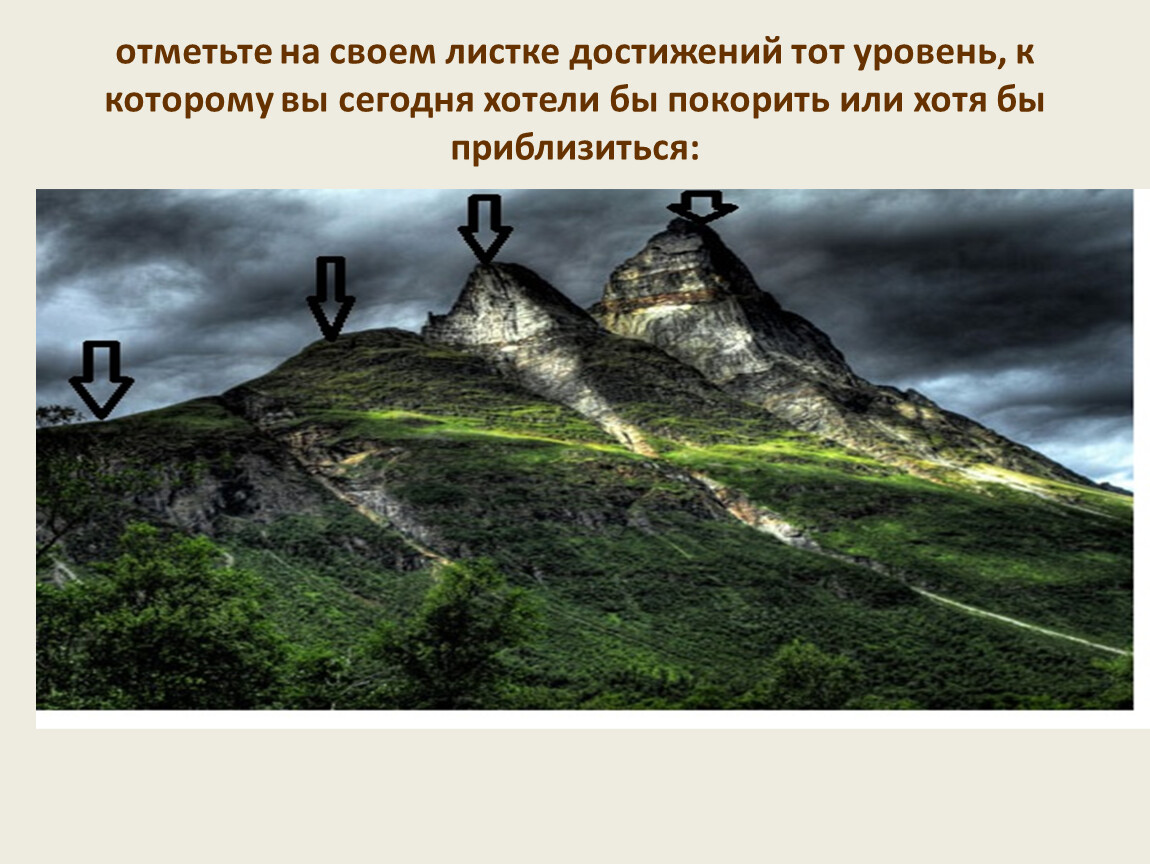 отметьте на своем листке достижений тот уровень, к которому вы сегодня хотели бы покорить или хотя бы приблизиться: